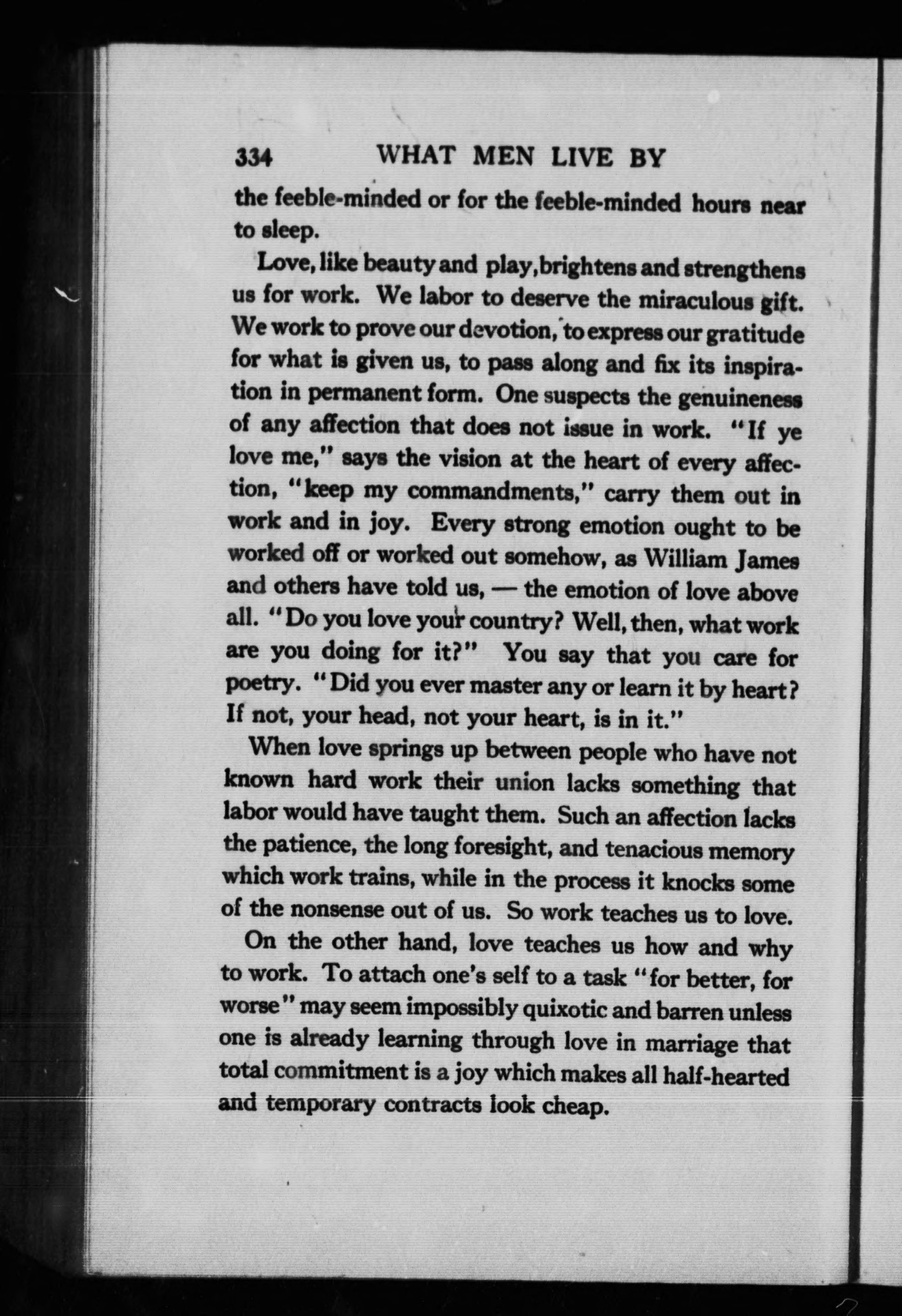 334 WHAT MEN LIVE BY

the feeble-minded or for the feeble-minded hours near to sleep.

Love, like beauty and play, brightens and strengthens us for work. We labor to deserve the miraculous gift. We work to prove our devotion, to express our gratitude for what is given us, to pass along and fix its inspiration in permanent form. One suspects the genuineness of any affection that does not issue in work. "If ye love me," says the vision at the heart of every affection, "keep my commandments," carry them out in work and in joy. Every strong emotion ought to be worked off or worked out somehow, as William James and others have told us, — the emotion of love above all. "Do you love your country? Well, then, what work are you doing for it?" You say that you care for poetry. "Did you ever master any or learn it by heart? If not, your head, not your heart, is in it."

When love springs up between people who have not known hard work their union lacks something that labor would have taught them. Such an affection lacks the patience, the long foresight, and tenacious memory which work trains, while in the process it knocks some of the nonsense out of us. So work teaches us to love.

On the other hand, love teaches us how and why to work. To attach one's self to a task "for better, for worse" may seem impossibly quixotic and barren unless one is already learning through love in marriage that total commitment is a joy which makes all half-hearted and temporary contracts look cheap.